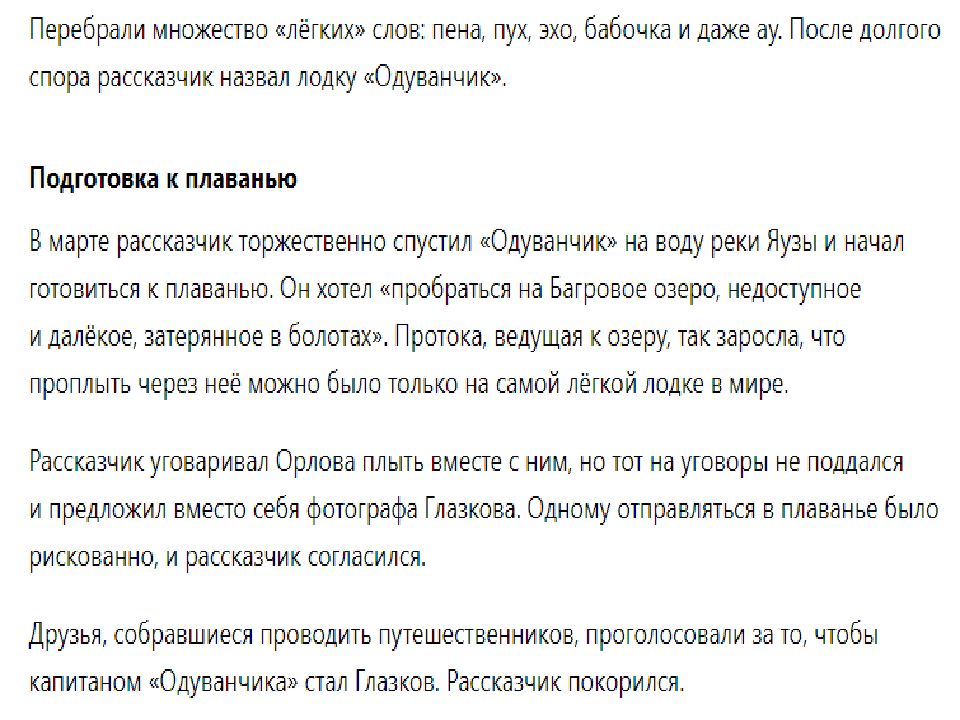 Перебрали множество «лёгких» слов: пена, пух, эхо, бабочка и даже ау. После долгого спора рассказчик назвал лодку «Одуванчик».

Подготовка к плаванью

В марте рассказчик торжественно спустил «Одуванчик» на воду реки Яузы и начал готовиться к плаванью. Он хотел «пробраться на Багровое озеро, недоступное и далёкое, затерянное в болотах». Протока, ведущая к озеру, так заросла, что проплыть через неё можно было только на самой лёгкой лодке в мире.

Рассказчик уговаривал Орлова плыть вместе с ним, но тот на уговоры не поддался и предложил вместо себя фотографа Глазкова. Одному отправляться в плаванье было рискованно, и рассказчик согласился.

Друзья, собравшиеся проводить путешественников, проголосовали за то, чтобы капитаном «Одуванчика» стал Глазков. Рассказчик покорился.